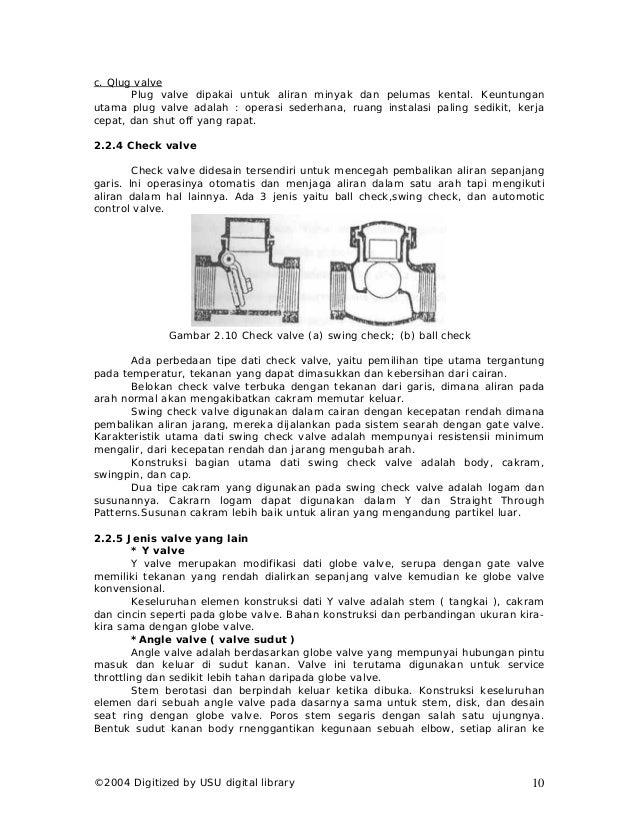 c. Qlug valve

Plug valve dipakai untuk aliran minyak dan pelumas kental. Keuntungan utama plug valve adalah : operasi sederhana, ruang instalasi paling sedikit, kerja cepat, dan shut off yang rapat.

2.2.4 Check valve

Check valve didesain tersendiri untuk mencegah pembalikan aliran sepanjang garis. lni operasinya otomatis dan menjaga aliran dalam satu arah tapi mengikuti aliran dalam hal lainnya. Ada 3 jenis yaitu ball check,swing check, dan automotic control valve.

Gambar 2.10 Check valve (a) swing check; (b) ball check

Ada perbedaan tipe dati check valve, yaitu pemilihan tipe utama tergantung pada temperatur, tekanan yang dapat dimasukkan dan kebersihan dari cairan.

Belokan check valve terbuka dengan tekanan dari garis, dimana aliran pada arah normal akan mengakibatkan cakram memutar keluar.

Swing check valve digunakan dalam cairan dengan kecepatan rendah dimana pembalikan aliran jarang, mereka dijalankan pada sistem searah dengan gate valve. Karakteristik utama dati swing check valve adalah mempunyai resistensii minimum mengalir, dari kecepatan rendah dan jarang mengubah arah.

Konstruksi bagian utama dati swing check valve adalah body, cakram, swingpin, dan cap.

Dua tipe cakram yang digunakan pada swing check valve adalah logam dan susunannya. Cakrarn logam dapat digunakan dalam Y dan Straight Through Patterns.Susunan cakram lebih baik untuk aliran yang mengandung partikel luar.

2.2.5 Jenis valve yang lain

* Y valve

Y valve merupakan modifikasi dati globe valve, serupa dengan gate valve memiliki tekanan yang rendah dialirkan sepanjang valve kemudian ke globe valve konvensional.

Keseluruhan elemen konstruksi dati Y valve adalah stem ( tangkai ), cakram dan cincin seperti pada globe valve. Bahan konstruksi dan perbandingan ukuran kira-kira sama dengan globe valve.

* Angle valve ( valve sudut )

Angle valve adalah berdasarkan globe valve yang mempunyai hubungan pintu masuk dan keluar di sudut kanan. Valve ini terutama digunakan untuk service throttling dan sedikit lebih tahan daripada globe valve.

Stem berotasi dan berpindah keluar ketika dibuka. Konstruksi keseluruhan elemen dari sebuah angle valve pada dasarnya sama untuk stem, disk, dan desain seat ring dengan globe valve. Poros stem segaris dengan salah satu ujungnya. Bentuk sudut kanan body rnenggantikan kegunaan sebuah elbow, setiap aliran ke

©2004 Digitized by USU digital library 10